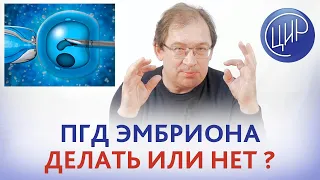 ЦИР

ПГД ЭМБРИОНА
ДЕЛАТЬ ИЛИ НЕТ ?